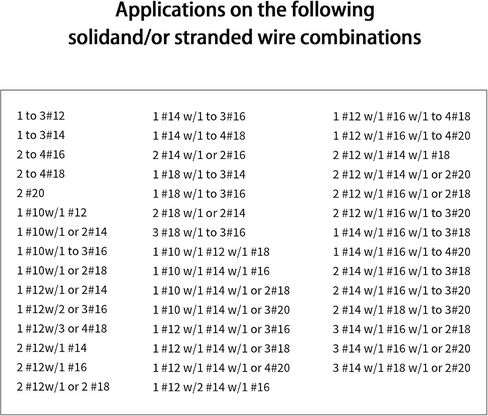 Applications on the following solidand/or stranded wire combinations

1 to 3#12
1 to 3#14
2 to 4#16
2 to 4#18
2 #20
1 #10w/1 #12
1 #10w/1 or 2#14
1 #10w/1 to 3#16
1 #10w/1 or 2#18
1 #12w/1 or 2#14
1 #12w/2 or 3#16
1 #12w/3 or 4#18
2 #12w/1 #14
2 #12w/1 #16
2 #12w/1 or 2 #18

1 #14 w/1 to 3#16
1 #14 w/1 to 4#18
2 #14 w/1 or 2#16
1 #18 w/1 to 3#14
1 #18 w/1 to 3#16
2 #18 w/1 or 2#14
3 #18 w/1 to 3#16
1 #10 w/1 #12 w/1 #18
1 #10 w/1 #14 w/1 #16
1 #10 w/1 #14 w/1 or 2#18
1 #10 w/1 #14 w/1 or 3#20
1 #12 w/1 #14 w/1 or 3#16
1 #12 w/1 #14 w/1 or 3#18
1 #12 w/1 #14 w/1 or 4#20
1 #12 w/2 #14 w/1 #16

1 #12 w/1 #16 w/1 to 4#18
1 #12 w/1 #16 w/1 to 4#20
2 #12 w/1 #14 w/1 #18
2 #12 w/1 #14 w/1 or 2#20
2 #12 w/1 #16 w/1 or 2#18
2 #12 w/1 #16 w/1 to 3#20
1 #14 w/1 #16 w/1 to 3#18
1 #14 w/1 #16 w/1 to 4#20
2 #14 w/1 #16 w/1 to 3#18
2 #14 w/1 #16 w/1 to 3#20
2 #14 w/1 #18 w/1 to 3#20
3 #14 w/1 #16 w/1 or 2#18
3 #14 w/1 #16 w/1 or 2#20
3 #14 w/1 #18 w/1 or 2#20